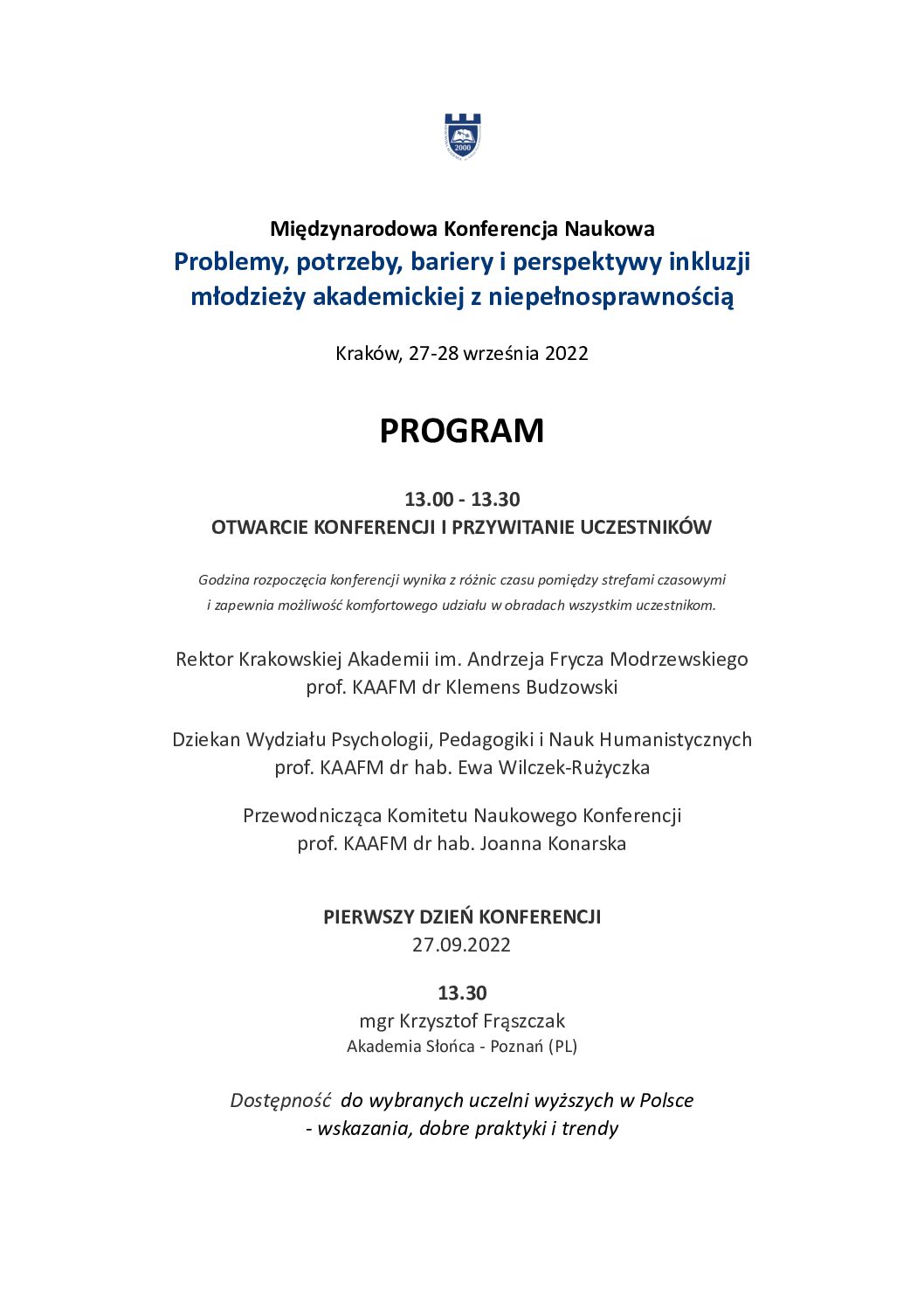 2000

Międzynarodowa Konferencja Naukowa
Problemy, potrzeby, bariery i perspektywy inkluzji młodzieży akademickiej z niepełnosprawnością

Kraków, 27-28 września 2022

PROGRAM

13.00 - 13.30
OTWARCIE KONFERENCJI I PRZYWITANIE UCZESTNIKÓW

Godzina rozpoczęcia konferencji wynika z różnic czasu pomiędzy strefami czasowymi i zapewnia możliwość komfortowego udziału w obradach wszystkim uczestnikom.

Rektor Krakowskiej Akademii im. Andrzeja Frycza Modrzewskiego
prof. KAAFM dr Klemens Budzowski

Dziekan Wydziału Psychologii, Pedagogiki i Nauk Humanistycznych
prof. KAAFM dr hab. Ewa Wilczek-Rużyczka

Przewodnicząca Komitetu Naukowego Konferencji
prof. KAAFM dr hab. Joanna Konarska

PIERWSZY DZIEŃ KONFERENCJI
27.09.2022

13.30
mgr Krzysztof Frąszczak
Akademia Słońca - Poznań (PL)

Dostępność do wybranych uczelni wyższych w Polsce - wskazania, dobre praktyki i trendy